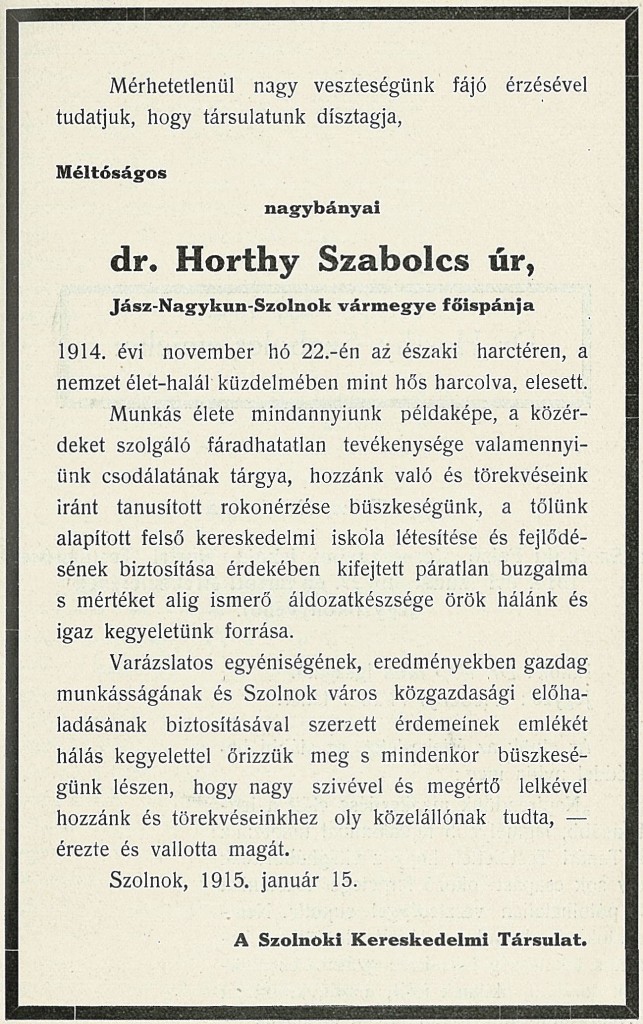 Mérhetetlenül nagy veszteségünk fájó érzésével tudatjuk, hogy társulatunk dísztagja,

Méltóságos

nagybányai

dr. Horthy Szabolcs úr,

Jász-Nagykun-Szolnok vármegye főispánja

1914. évi november hó 22.-én az északi harctéren, a nemzet élet-halál küzdelmében mint hős harcolva, elesett.

Munkás élete mindannyiunk példaképe, a közérdeket szolgáló fáradhatatlan tevékenysége valamennyiünk csodálatának tárgya, hozzánk való és törekvéseink iránt tanusított rokonérzése büszkeségünk, a tőlünk alapított felső kereskedelmi iskola létesítése és fejlődésének biztosítása érdekében kifejtett páratlan buzgalma s mértéket alig ismerő áldozatkészsége örök hálánk és igaz kegyeletünk forrása.

Varázslatos egyéniségének, eredményekben gazdag munkásságának és Szolnok város közgazdasági előhaladásának biztosításával szerzett érdemeinek emlékét hálás kegyelettel őrizzük meg s mindenkor büszkeségünk lészen, hogy nagy szivével és megértő lelkével hozzánk és törekvéseinkhez oly közelállónak tudta, — érezte és vallotta magát.

Szolnok, 1915. január 15.

A Szolnoki Kereskedelmi Társulat.